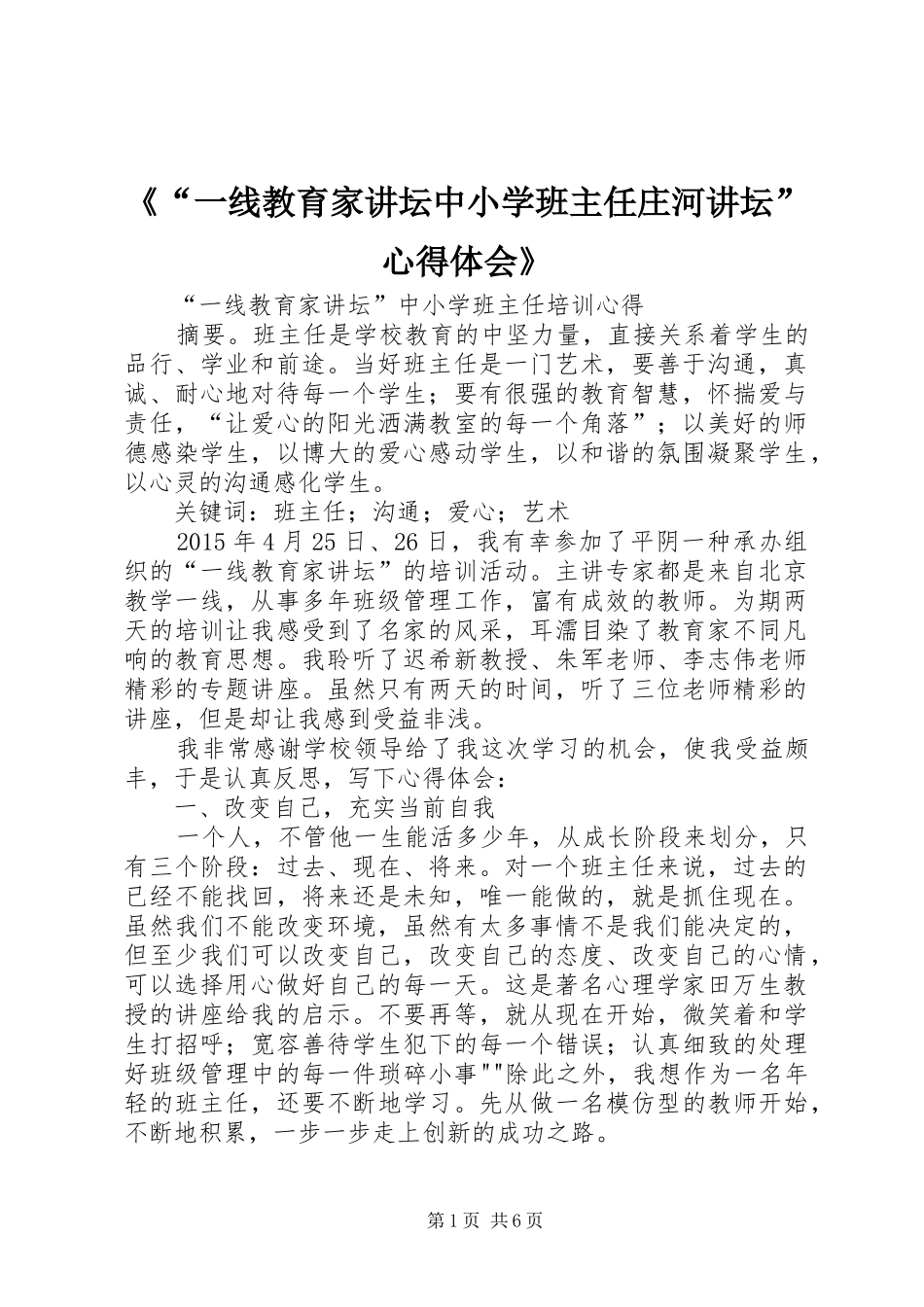 《“一线教育家讲坛中小学班主任庄河讲坛”心得体会》

“一线教育家讲坛”中小学班主任培训心得

摘要。班主任是学校教育的中坚力量，直接关系着学生的品行、学业和前途。当好班主任是一门艺术，要善于沟通，真诚、耐心地对待每一个学生；要有很强的教育智慧，怀揣爱与责任，“让爱心的阳光洒满教室的每一个角落”；以美好的师德感染学生，以博大的爱心感动学生，以和谐的氛围凝聚学生，以心灵的沟通感化学生。

关键词：班主任；沟通；爱心；艺术

2015 年 4 月 25 日、26 日，我有幸参加了平阴一种承办组织的“一线教育家讲坛”的培训活动。主讲专家都是来自北京教学一线，从事多年班级管理工作，富有成效的教师。为期两天的培训让我感受到了名家的风采，耳濡目染了教育家不同凡响的教育思想。我聆听了迟希新教授、朱军老师、李志伟老师精彩的专题讲座。虽然只有两天的时间，听了三位老师精彩的讲座，但是却让我感到受益非浅。

我非常感谢学校领导给了我这次学习的机会，使我受益颇丰，于是认真反思，写下心得体会：

一、改变自己，充实当前自我

一个人，不管他一生能活多少年，从成长阶段来划分，只有三个阶段：过去、现在、将来。对一个班主任来说，过去的已经不能找回，将来还是未知，唯一能做的，就是抓住现在。虽然我们不能改变环境，虽然有太多事情不是我们能决定的，但至少我们可以改变自己，改变自己的态度、改变自己的心情，可以选择用心做好自己的每一天。这是著名心理学家田万生教授的讲座给我的启示。不要再等，就从现在开始，微笑着和学生打招呼；宽容善待学生犯下的每一个错误；认真细致的处理好班级管理中的每一件琐碎小事""除此之外，我想作为一名年轻的班主任，还要不断地学习。先从做一名模仿型的教师开始，不断地积累，一步一步走上创新的成功之路。

第 1 页 共 6 页